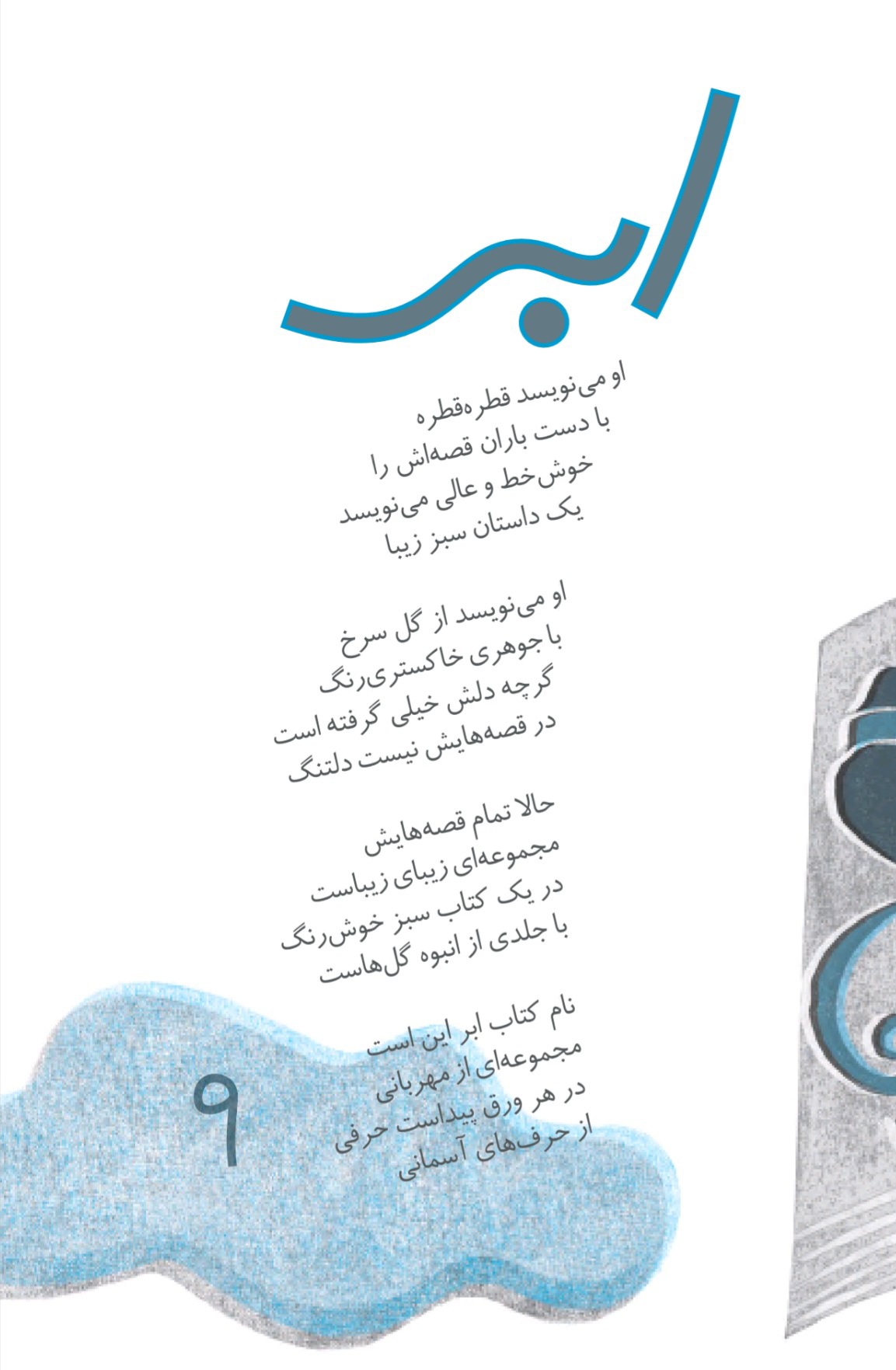 ابر

او می‌نویسد قطره‌قطره
با دست باران قصه‌اش را
خوش‌خط و عالی می‌نویسد
یک داستان سبز زیبا

او می‌نویسد از گل سرخ
با جوهری خاکستری‌رنگ
گرچه دلش خیلی گرفته است
در قصه‌هایش نیست دلتنگ

حالا تمام قصه‌هایش
مجموعه‌ای زیبای زیباست
در یک کتاب سبز خوش‌رنگ
با جلدی از انبوه گل‌هاست

نام کتاب ابر این است
مجموعه‌ای از مهربانی
در هر ورق پیداست حرفی
از حرف‌های آسمانی

۹